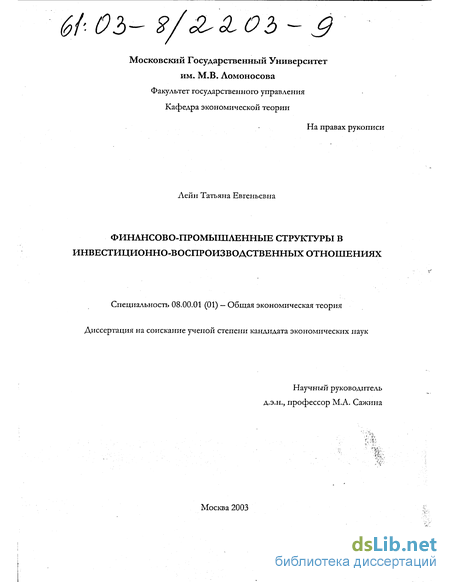 61:03-8/2203-9

Московский Государственный Университет
им. М.В. Ломоносова
Факультет государственного управления
Кафедра экономической теории

На правах рукописи

Лейн Татьяна Евгеньевна

ФИНАНСОВО-ПРОМЫШЛЕННЫЕ СТРУКТУРЫ В ИНВЕСТИЦИОННО-ВОСПРОИЗВОДСТВЕННЫХ ОТНОШЕНИЯХ

Специальность 08.00.01 (01) – Общая экономическая теория

Диссертация на соискание ученой степени кандидата экономических наук

Научный руководитель
д.э.н., профессор М.А. Сажина

Москва 2003

dsLib.net
библиотека диссертаций